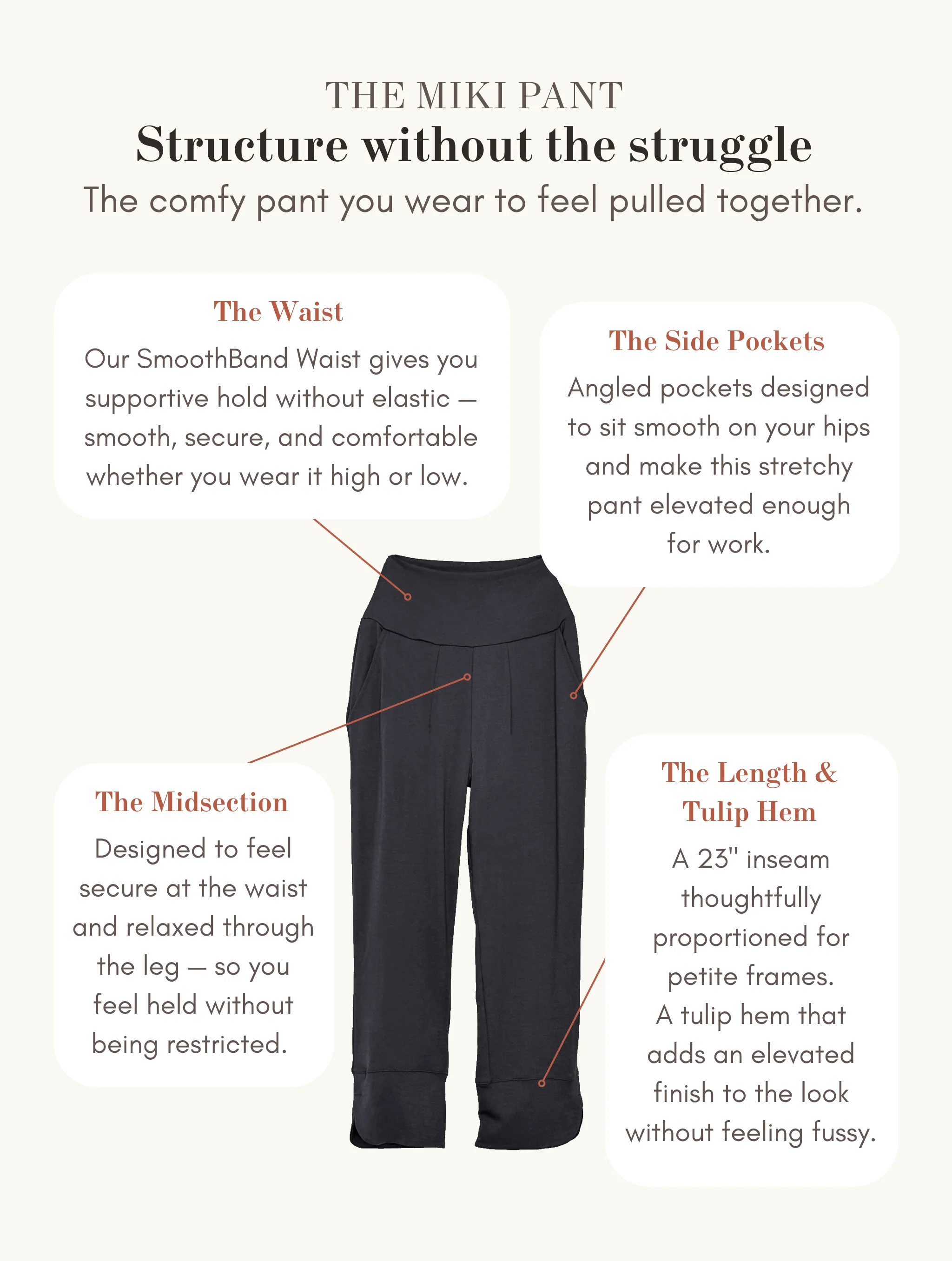 THE MIKI PANT

Structure without the struggle

The comfy pant you wear to feel pulled together.

The Waist

Our SmoothBand Waist gives you supportive hold without elastic — smooth, secure, and comfortable whether you wear it high or low.

The Side Pockets

Angled pockets designed to sit smooth on your hips and make this stretchy pant elevated enough for work.

The Midsection

Designed to feel secure at the waist and relaxed through the leg — so you feel held without being restricted.

The Length & Tulip Hem

A 23" inseam thoughtfully proportioned for petite frames. A tulip hem that adds an elevated finish to the look without feeling fussy.